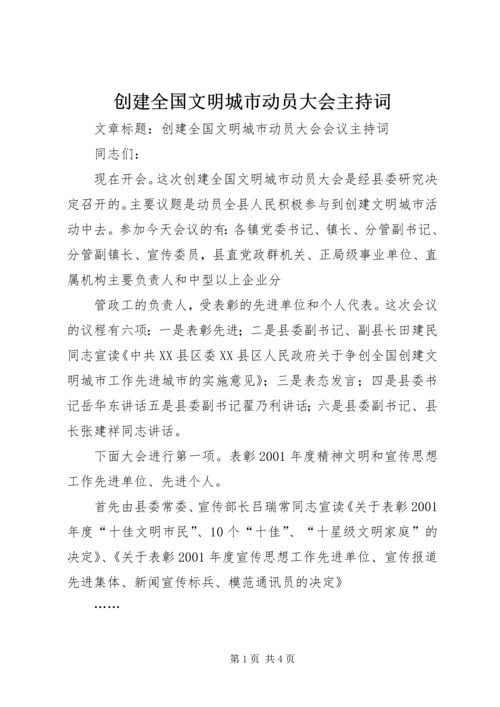 创建全国文明城市动员大会主持词

文章标题：创建全国文明城市动员大会会议主持词

同志们：

现在开会。这次创建全国文明城市动员大会是经县委研究决定召开的。主要议题是动员全县人民积极参与到创建文明城市活动中去。参加今天会议的有：各镇党委书记、镇长、分管副书记、分管副镇长、宣传委员，县直党政群机关、正局级事业单位、直属机构主要负责人和中型以上企业分

管政工的负责人，受表彰的先进单位和个人代表。这次会议的议程有六项：一是表彰先进；二是县委副书记、副县长田建民同志宣读《中共XX县区委XX县区人民政府关于争创全国创建文明城市工作先进城市的实施意见》；三是表态发言；四是县委书记岳华东讲话五是县委副书记翟乃利讲话；六是县委副书记、县长张建祥同志讲话。

下面大会进行第一项。表彰2001年度精神文明和宣传思想工作先进单位、先进个人。

首先由县委常委、宣传部长吕瑞常同志宣读《关于表彰2001年度“十佳文明市民”、10个“十佳”、“十星级文明家庭”的决定》、《关于表彰2001年度宣传思想工作先进单位、宣传报道先进集体、新闻宣传标兵、模范通讯员的决定》

……

第1页 共4页